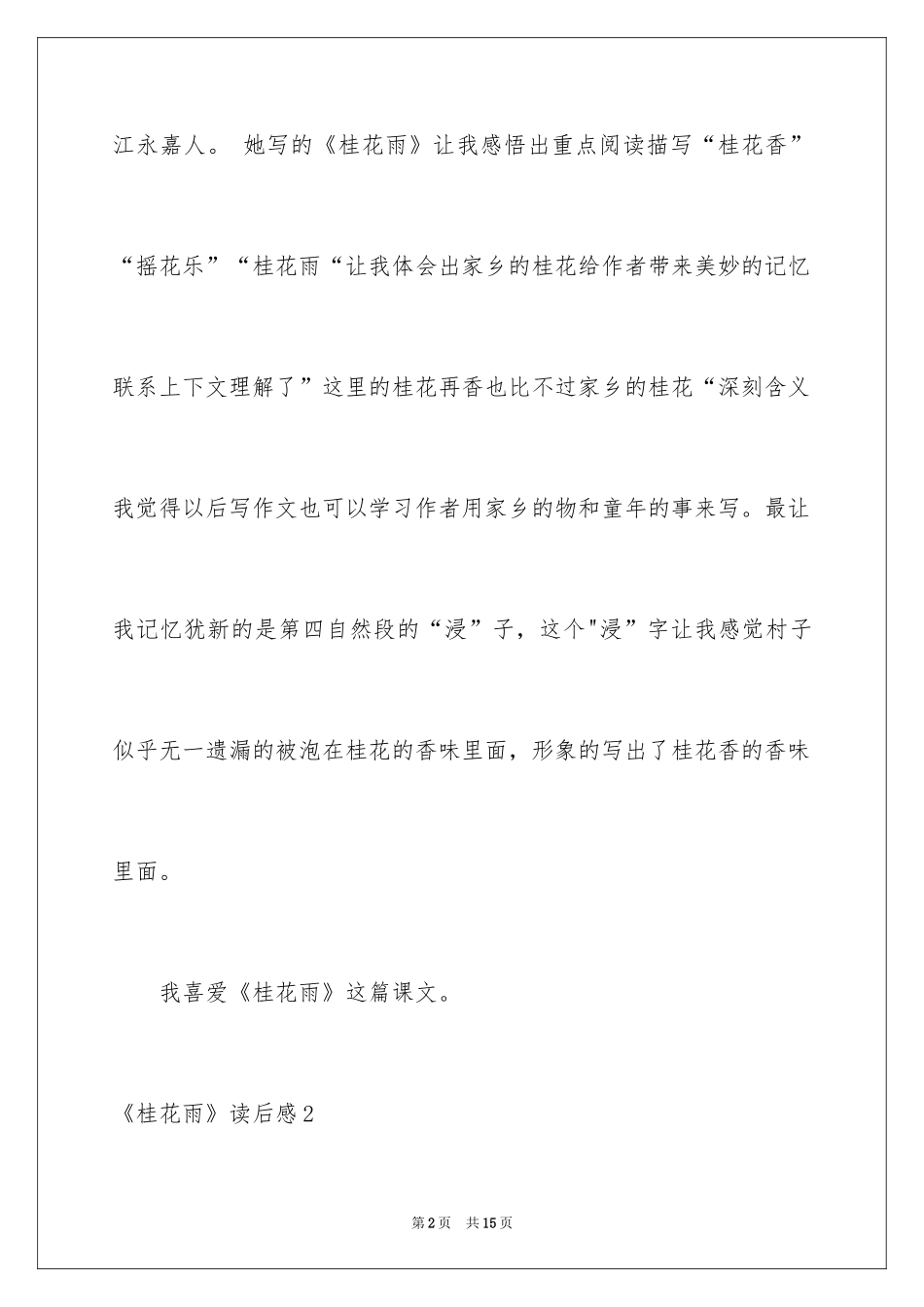 江永嘉人。 她写的《桂花雨》让我感悟出重点阅读描写“桂花香”“摇花乐”“桂花雨“让我体会出家乡的桂花给作者带来美妙的记忆联系上下文理解了”这里的桂花再香也比不过家乡的桂花“深刻含义我觉得以后写作文也可以学习作者用家乡的物和童年的事来写。最让我记忆犹新的是第四自然段的“浸”子，这个"浸”字让我感觉村子似乎无一遗漏的被泡在桂花的香味里面，形象的写出了桂花香的香味里面。

我喜爱《桂花雨》这篇课文。

《桂花雨》读后感2

第2页 共15页